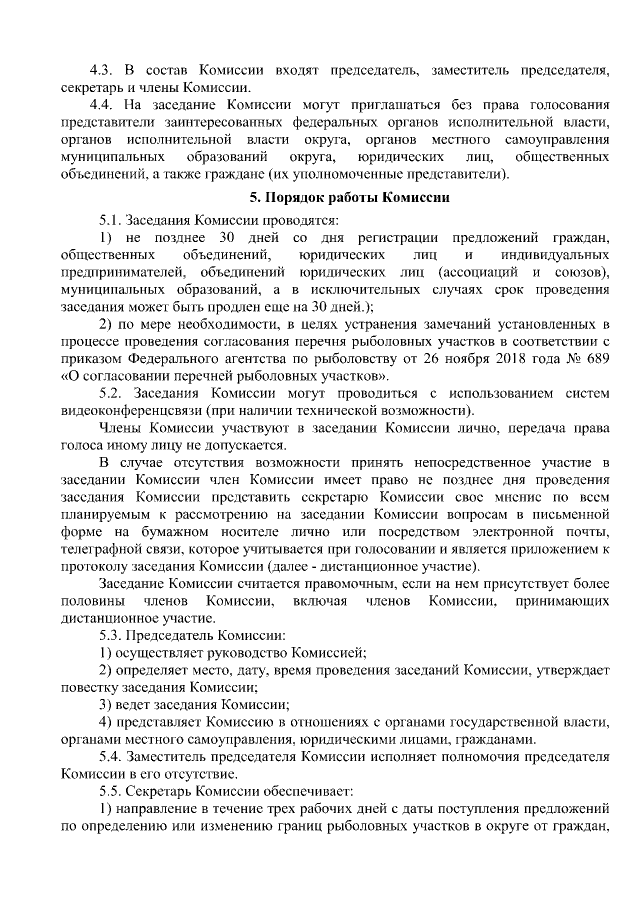 4.3. В состав Комиссии входят председатель, заместитель председателя, секретарь и члены Комиссии.

4.4. На заседание Комиссии могут приглашаться без права голосования представители заинтересованных федеральных органов исполнительной власти, органов исполнительной власти округа, органов местного самоуправления муниципальных образований округа, юридических лиц, общественных объединений, а также граждане (их уполномоченные представители).

5. Порядок работы Комиссии

5.1. Заседания Комиссии проводятся:

1) не позднее 30 дней со дня регистрации предложений граждан, общественных объединений, юридических лиц и индивидуальных предпринимателей, объединений юридических лиц (ассоциаций и союзов), муниципальных образований, а в исключительных случаях срок проведения заседания может быть продлен еще на 30 дней.);

2) по мере необходимости, в целях устранения замечаний установленных в процессе проведения согласования перечня рыболовных участков в соответствии с приказом Федерального агентства по рыболовству от 26 ноября 2018 года № 689 «О согласовании перечней рыболовных участков».

5.2. Заседания Комиссии могут проводиться с использованием систем видеоконференцсвязи (при наличии технической возможности).

Члены Комиссии участвуют в заседании Комиссии лично, передача права голоса иному лицу не допускается.

В случае отсутствия возможности принять непосредственное участие в заседании Комиссии член Комиссии имеет право не позднее дня проведения заседания Комиссии представить секретарю Комиссии свое мнение по всем планируемым к рассмотрению на заседании Комиссии вопросам в письменной форме на бумажном носителе лично или посредством электронной почты, телеграфной связи, которое учитывается при голосовании и является приложением к протоколу заседания Комиссии (далее - дистанционное участие).

Заседание Комиссии считается правомочным, если на нем присутствует более половины членов Комиссии, включая членов Комиссии, принимающих дистанционное участие.

5.3. Председатель Комиссии:

1) осуществляет руководство Комиссией;

2) определяет место, дату, время проведения заседаний Комиссии, утверждает повестку заседания Комиссии;

3) ведет заседания Комиссии;

4) представляет Комиссию в отношениях с органами государственной власти, органами местного самоуправления, юридическими лицами, гражданами.

5.4. Заместитель председателя Комиссии исполняет полномочия председателя Комиссии в его отсутствие.

5.5. Секретарь Комиссии обеспечивает:

1) направление в течение трех рабочих дней с даты поступления предложений по определению или изменению границ рыболовных участков в округе от граждан,